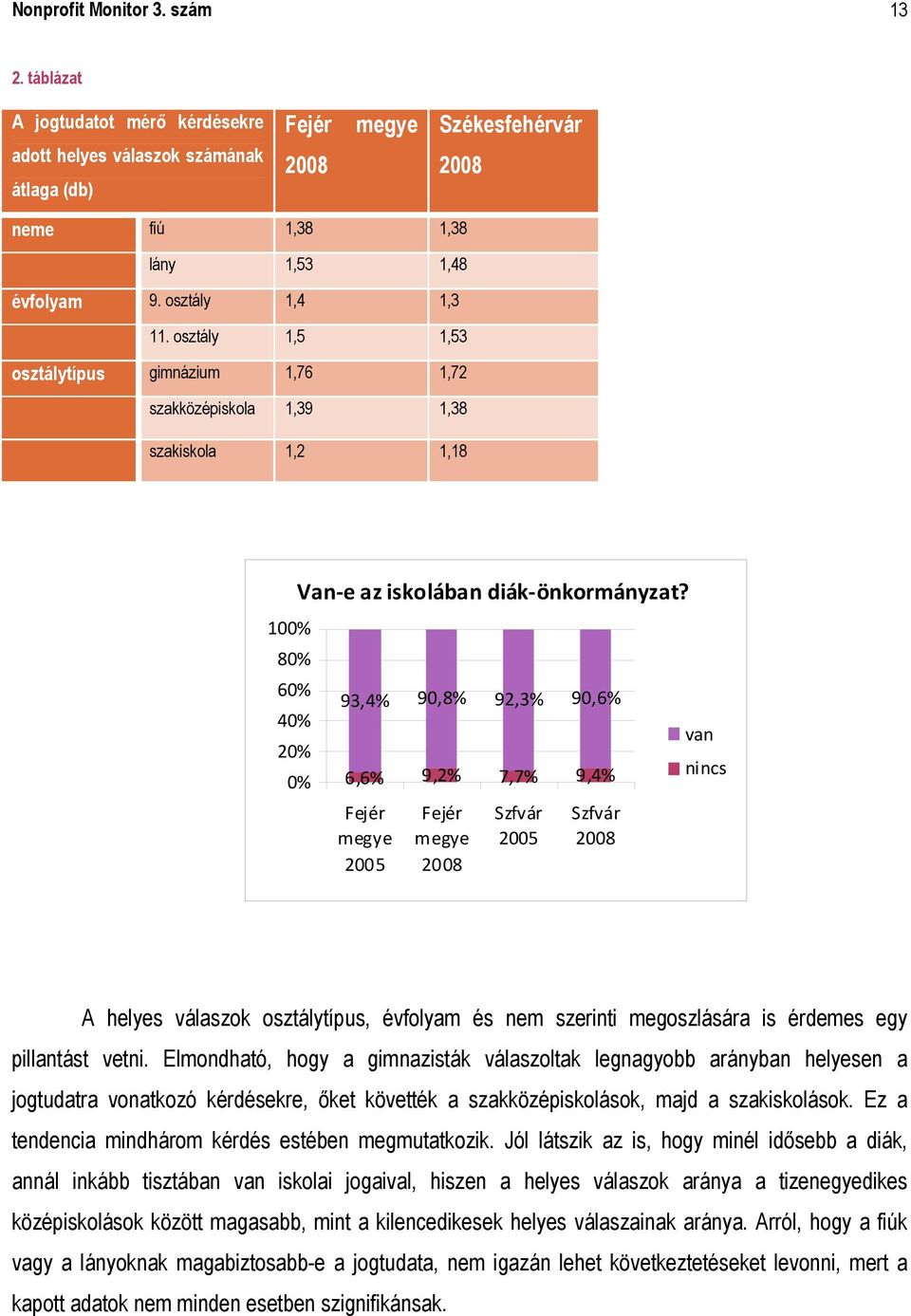 Nonprofit Monitor 3. szám 13

2. táblázat

| A jogtudatot mérő kérdésekre adott helyes válaszok számának átlaga (db) | | Fejér megye 2008 | Székesfehérvár 2008 |
|---|---|---|---|
| neme | fiú | 1,38 | 1,38 |
| | lány | 1,53 | 1,48 |
| évfolyam | 9. osztály | 1,4 | 1,3 |
| | 11. osztály | 1,5 | 1,53 |
| osztálytípus | gimnázium | 1,76 | 1,72 |
| | szakközépiskola | 1,39 | 1,38 |
| | szakiskola | 1,2 | 1,18 |

Van-e az iskolában diák-önkormányzat?

100%
80%
60%
40%
20%
0%

93,4% 90,8% 92,3% 90,6%
6,6% 9,2% 7,7% 9,4%

Fejér megye 2005
Fejér megye 2008
Szfvár 2005
Szfvár 2008

van
nincs

A helyes válaszok osztálytípus, évfolyam és nem szerinti megoszlására is érdemes egy pillantást vetni. Elmondható, hogy a gimnazisták válaszoltak legnagyobb arányban helyesen a jogtudatra vonatkozó kérdésekre, őket követték a szakközépiskolások, majd a szakiskolások. Ez a tendencia mindhárom kérdés estében megmutatkozik. Jól látszik az is, hogy minél idősebb a diák, annál inkább tisztában van iskolai jogaival, hiszen a helyes válaszok aránya a tizenegyedikes középiskolások között magasabb, mint a kilencedikesek helyes válaszainak aránya. Arról, hogy a fiúk vagy a lányoknak magabiztosabb-e a jogtudata, nem igazán lehet következtetéseket levonni, mert a kapott adatok nem minden esetben szignifikánsak.